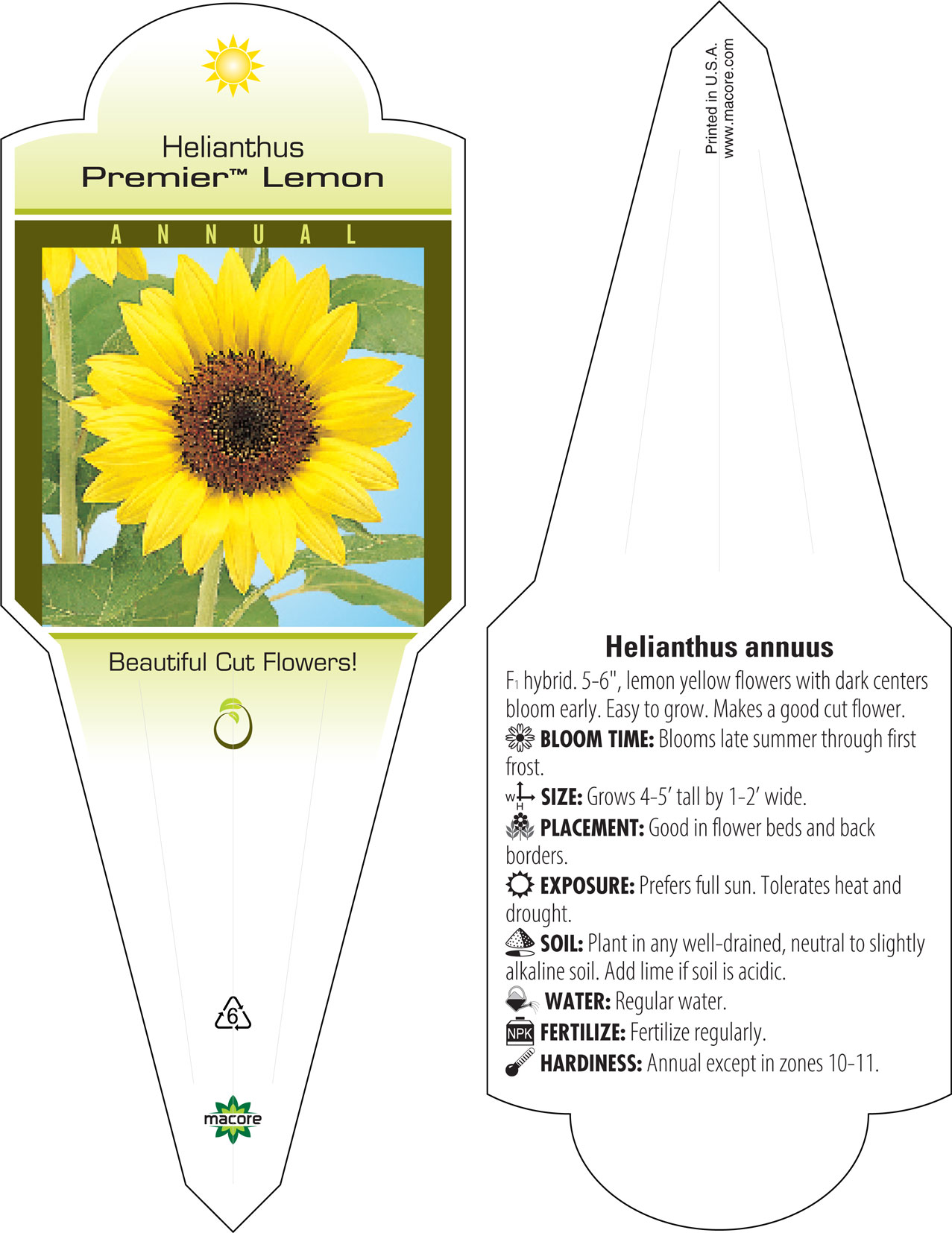 Helianthus
Premier™ Lemon

ANNUAL

Beautiful Cut Flowers!

6

macore

Printed in U.S.A.
www.macore.com

Helianthus annuus

$F_1$ hybrid. 5-6", lemon yellow flowers with dark centers bloom early. Easy to grow. Makes a good cut flower.
BLOOM TIME: Blooms late summer through first frost.
W H SIZE: Grows 4-5' tall by 1-2' wide.
PLACEMENT: Good in flower beds and back borders.
EXPOSURE: Prefers full sun. Tolerates heat and drought.
SOIL: Plant in any well-drained, neutral to slightly alkaline soil. Add lime if soil is acidic.
WATER: Regular water.
NPK FERTILIZE: Fertilize regularly.
HARDINESS: Annual except in zones 10-11.